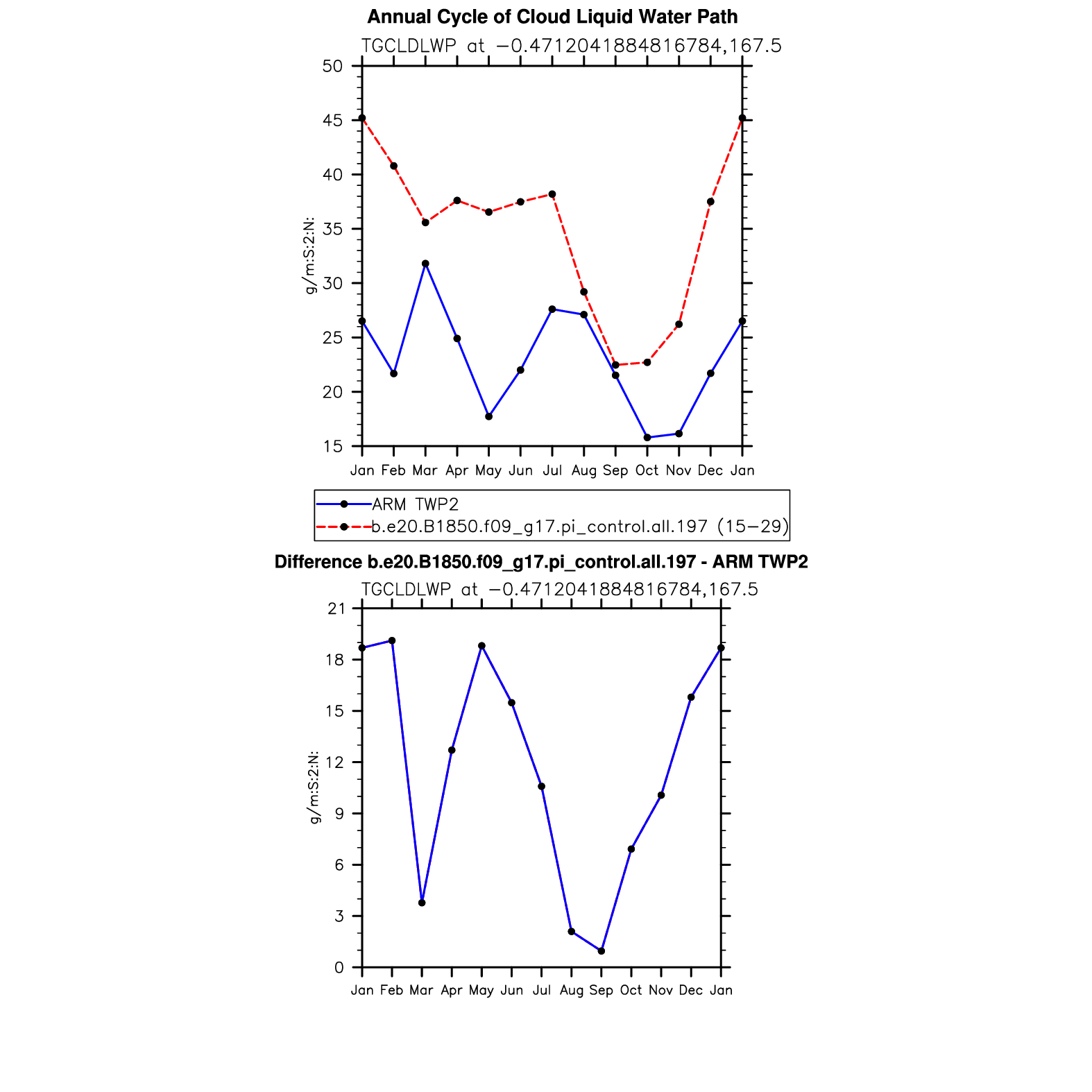 Annual Cycle of Cloud Liquid Water Path

TGCLDLWP at −0.4712041884816784,167.5

g/m:S:2:N:

50
45
40
35
30
25
20
15

Jan Feb Mar Apr May Jun Jul Aug Sep Oct Nov Dec Jan

ARM TWP2
b.e20.B1850.f09_g17.pi_control.all.197 (15−29)

Difference b.e20.B1850.f09_g17.pi_control.all.197 - ARM TWP2

TGCLDLWP at −0.4712041884816784,167.5

g/m:S:2:N:

21
18
15
12
9
6
3
0

Jan Feb Mar Apr May Jun Jul Aug Sep Oct Nov Dec Jan